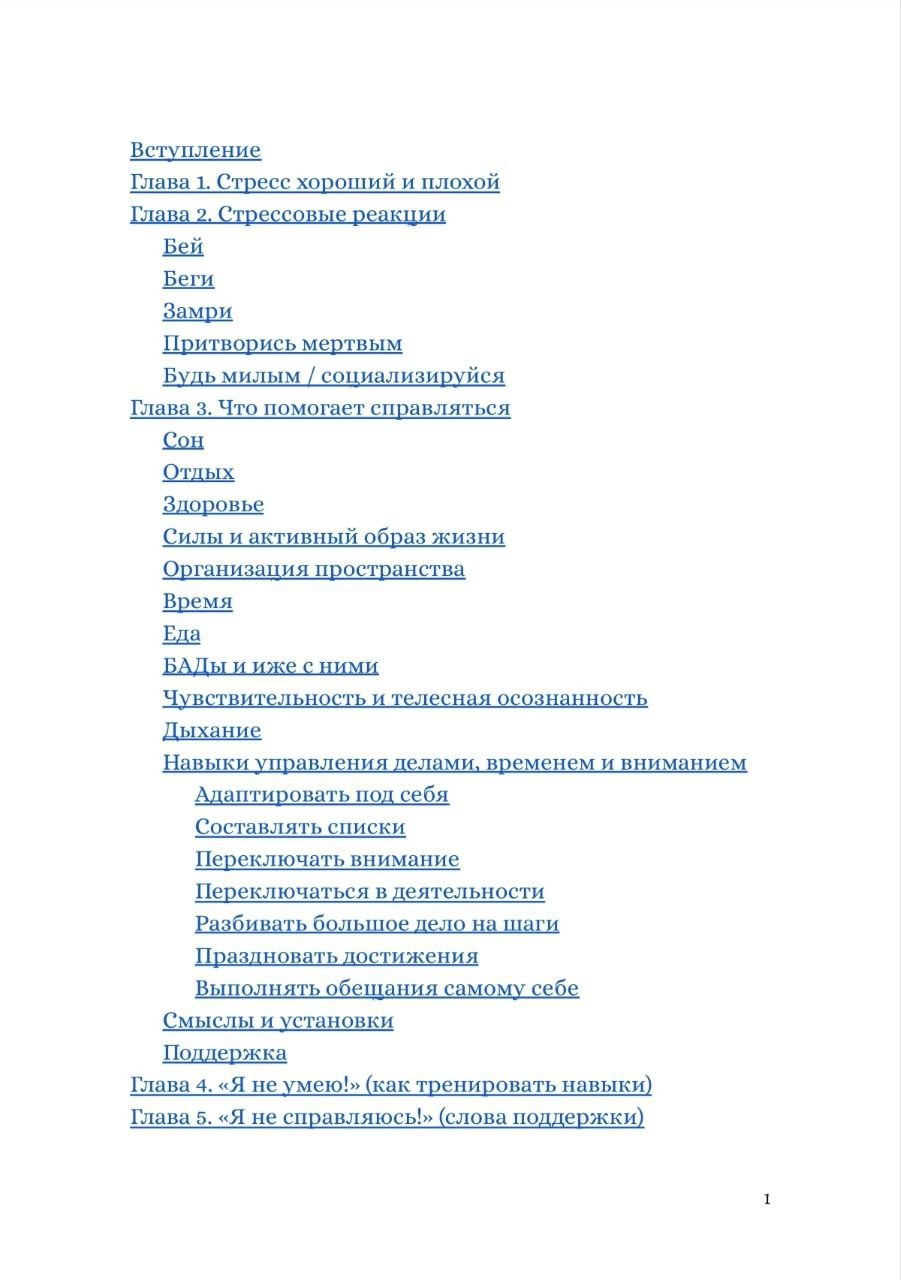 Вступление
Глава 1. Стресс хороший и плохой
Глава 2. Стрессовые реакции
Бей
Беги
Замри
Притворись мертвым
Будь милым / социализируйся
Глава 3. Что помогает справляться
Сон
Отдых
Здоровье
Силы и активный образ жизни
Организация пространства
Время
Еда
БАДы и иже с ними
Чувствительность и телесная осознанность
Дыхание
Навыки управления делами, временем и вниманием
Адаптировать под себя
Составлять списки
Переключать внимание
Переключаться в деятельности
Разбивать большое дело на шаги
Праздновать достижения
Выполнять обещания самому себе
Смыслы и установки
Поддержка
Глава 4. «Я не умею!» (как тренировать навыки)
Глава 5. «Я не справляюсь!» (слова поддержки)

1